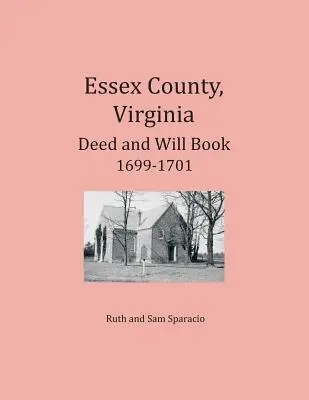 Essex County, Virginia

Deed and Will Book
1699-1701

Ruth and Sam Sparacio